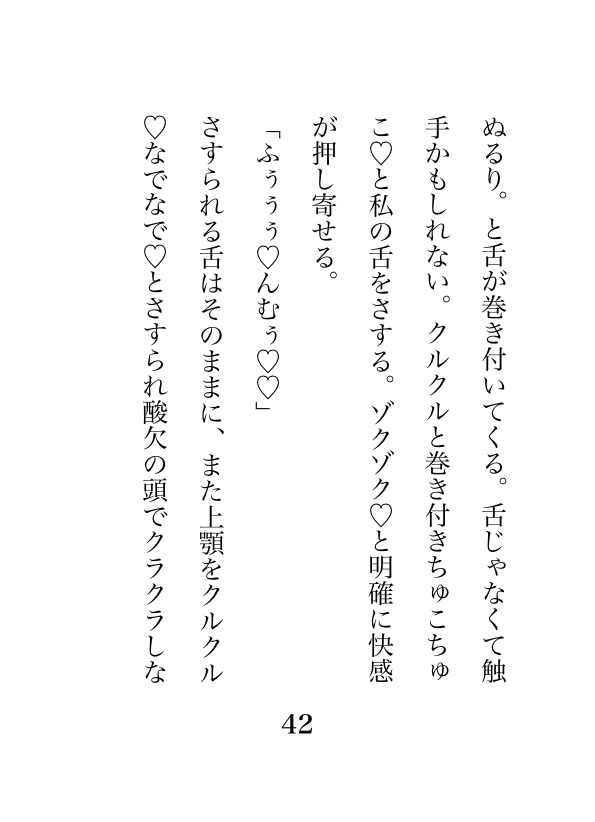 ぬるり。と舌が巻き付いてくる。舌じゃなくて触手かもしれない。クルクルと巻き付きちゅこちゅこ♡と私の舌をさする。ゾクゾク♡と明確に快感が押し寄せる。

「ふぅぅぅ♡んむぅ♡♡」

さすられる舌はそのままに、また上顎をクルクル♡なでなで♡とさすられ酸欠の頭でクラクラしな

42